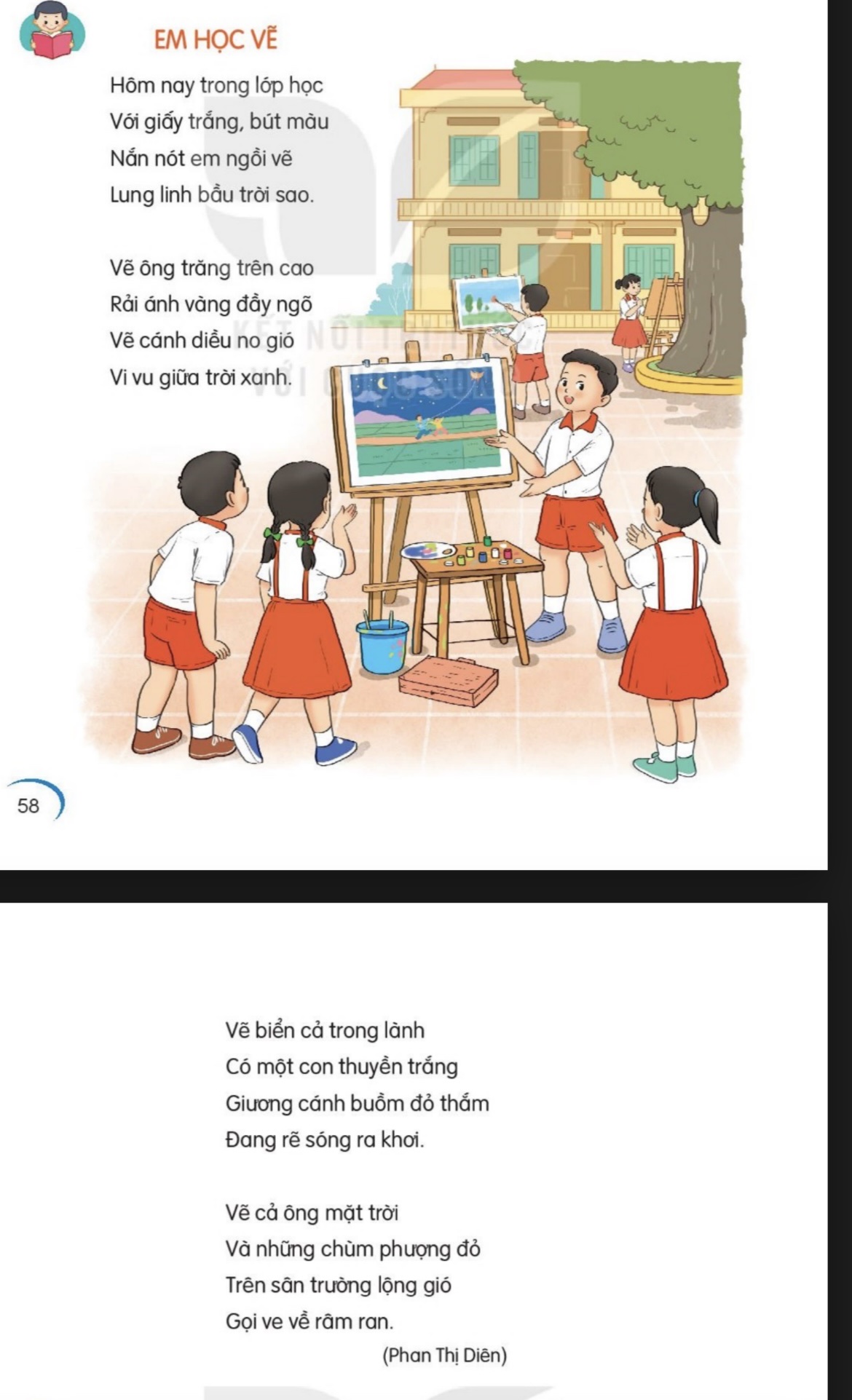 EM HỌC VẼ

Hôm nay trong lớp học
Với giấy trắng, bút màu
Nắn nót em ngồi vẽ
Lung linh bầu trời sao.

Vẽ ông trăng trên cao
Rải ánh vàng đầy ngõ
Vẽ cánh diều no gió
Vi vu giữa trời xanh.

KẾT NỐI TRI THỨC VỚI CUỘC SỐNG

58

Vẽ biển cả trong lành
Có một con thuyền trắng
Giương cánh buồm đỏ thắm
Đang rẽ sóng ra khơi.

Vẽ cả ông mặt trời
Và những chùm phượng đỏ
Trên sân trường lộng gió
Gọi ve về râm ran.

(Phan Thị Diên)